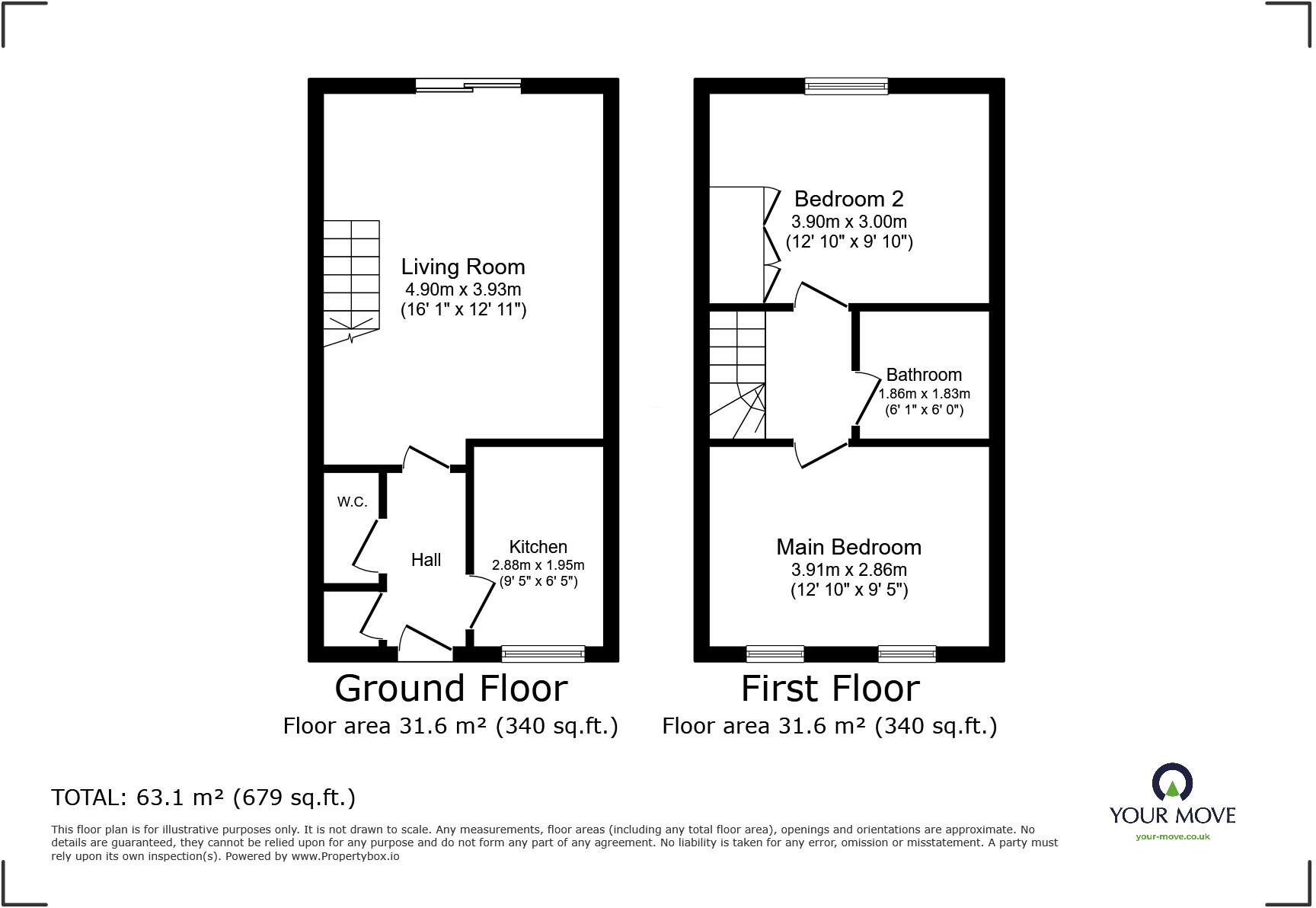 Living Room
4.90m x 3.93m
(16' 1" x 12' 11")

W.C.

Hall

Kitchen
2.88m x 1.95m
(9' 5" x 6' 5")

Ground Floor
Floor area 31.6 m² (340 sq.ft.)

Bedroom 2
3.90m x 3.00m
(12' 10" x 9' 10")

Bathroom
1.86m x 1.83m
(6' 1" x 6' 0")

Main Bedroom
3.91m x 2.86m
(12' 10" x 9' 5")

First Floor
Floor area 31.6 m² (340 sq.ft.)

TOTAL: 63.1 m² (679 sq.ft.)

This floor plan is for illustrative purposes only. It is not drawn to scale. Any measurements, floor areas (including any total floor area), openings and orientations are approximate. No details are guaranteed, they cannot be relied upon for any purpose and do not form any part of any agreement. No liability is taken for any error, omission or misstatement. A party must rely upon its own inspection(s). Powered by www.Propertybox.io

YOUR MOVE
your-move.co.uk